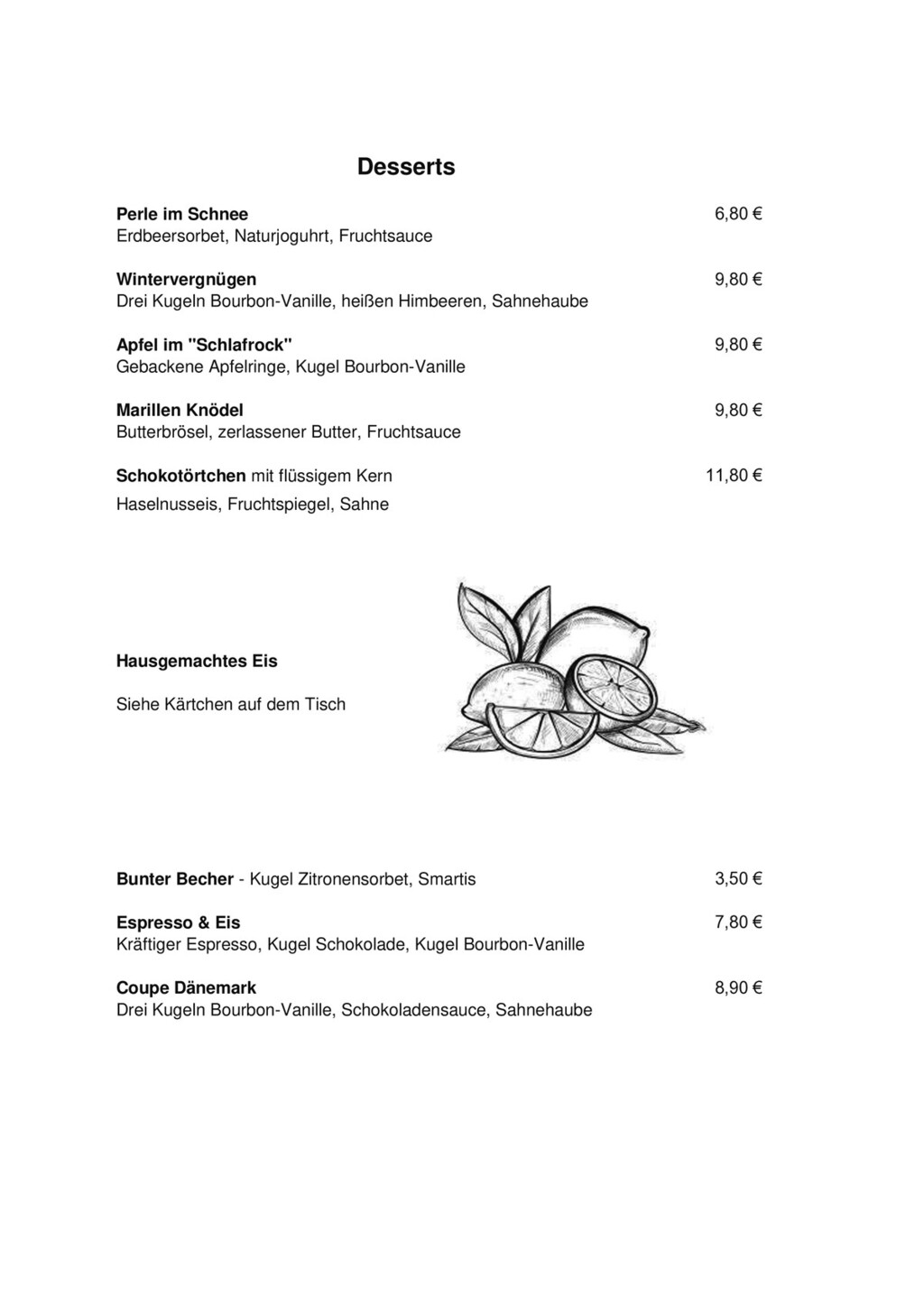 Desserts

Perle im Schnee 6,80 €
Erdbeersorbet, Naturjoguhrt, Fruchtsauce

Wintervergnügen 9,80 €
Drei Kugeln Bourbon-Vanille, heißen Himbeeren, Sahnehaube

Apfel im "Schlafrock" 9,80 €
Gebackene Apfelringe, Kugel Bourbon-Vanille

Marillen Knödel 9,80 €
Butterbrösel, zerlassener Butter, Fruchtsauce

Schokotörtchen mit flüssigem Kern 11,80 €

Haselnusseis, Fruchtspiegel, Sahne

Hausgemachtes Eis

Siehe Kärtchen auf dem Tisch

Bunter Becher - Kugel Zitronensorbet, Smartis 3,50 €

Espresso & Eis 7,80 €
Kräftiger Espresso, Kugel Schokolade, Kugel Bourbon-Vanille

Coupe Dänemark 8,90 €
Drei Kugeln Bourbon-Vanille, Schokoladensauce, Sahnehaube